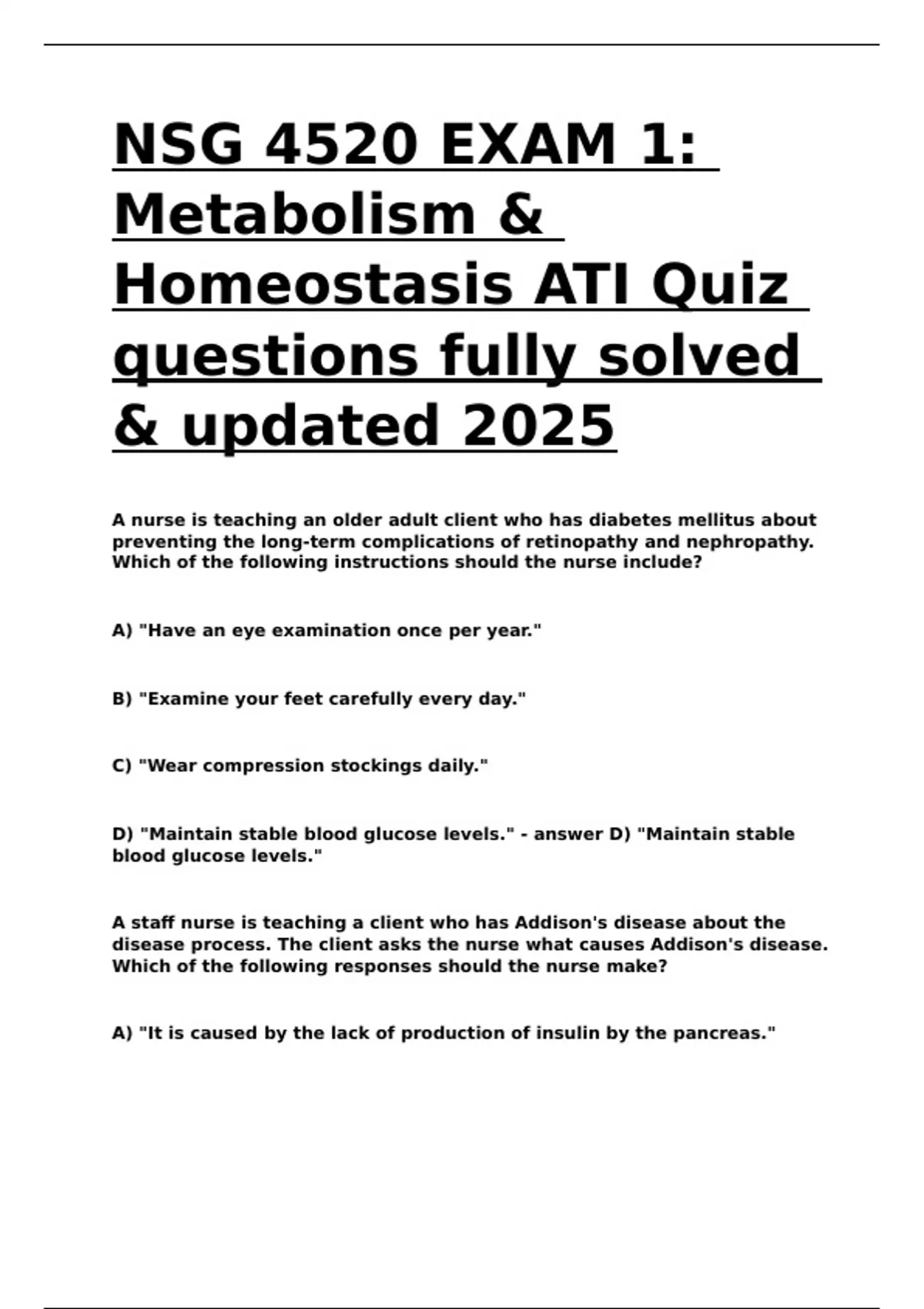 NSG 4520 EXAM 1: Metabolism & Homeostasis ATI Quiz questions fully solved & updated 2025

A nurse is teaching an older adult client who has diabetes mellitus about preventing the long-term complications of retinopathy and nephropathy. Which of the following instructions should the nurse include?

A) "Have an eye examination once per year."

B) "Examine your feet carefully every day."

C) "Wear compression stockings daily."

D) "Maintain stable blood glucose levels." - answer D) "Maintain stable blood glucose levels."

A staff nurse is teaching a client who has Addison's disease about the disease process. The client asks the nurse what causes Addison's disease. Which of the following responses should the nurse make?

A) "It is caused by the lack of production of insulin by the pancreas."